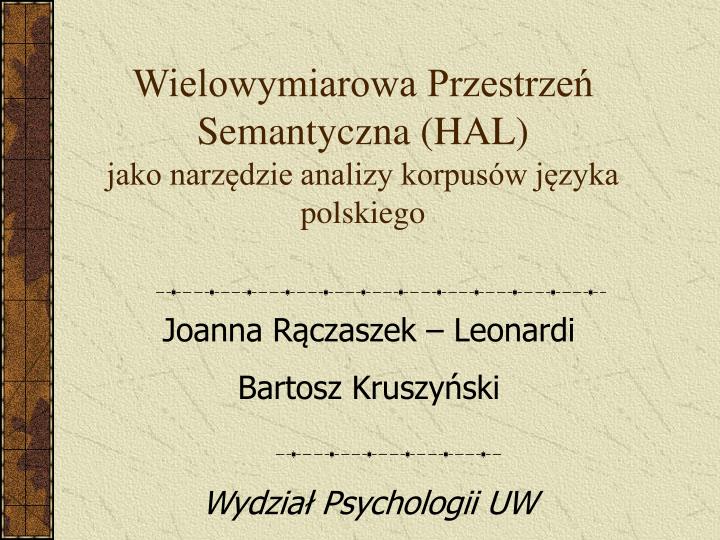 Wielowymiarowa Przestrzeń Semantyczna (HAL)
jako narzędzie analizy korpusów języka polskiego

Joanna Rączaszek – Leonardi

Bartosz Kruszyński

Wydział Psychologii UW